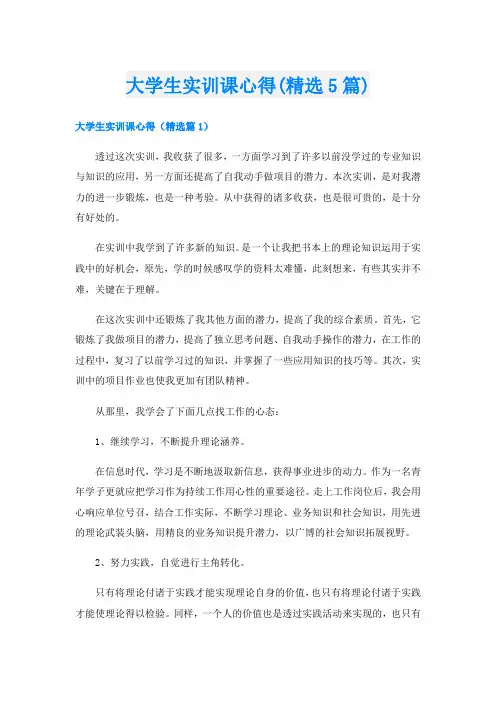 大学生实训课心得(精选5篇)

大学生实训课心得（精选篇1）

透过这次实训，我收获了很多，一方面学习到了许多以前没学过的专业知识与知识的应用，另一方面还提高了自我动手做项目的潜力。本次实训，是对我潜力的进一步锻炼，也是一种考验。从中获得的诸多收获，也是很可贵的，是十分有好处的。

在实训中我学到了许多新的知识。是一个让我把书本上的理论知识运用于实践中的好机会，原先，学的时候感叹学的资料太难懂，此刻想来，有些其实并不难，关键在于理解。

在这次实训中还锻炼了我其他方面的潜力，提高了我的综合素质。首先，它锻炼了我做项目的潜力，提高了独立思考问题、自我动手操作的潜力，在工作的过程中，复习了以前学习过的知识，并掌握了一些应用知识的技巧等。其次，实训中的项目作业也使我更加有团队精神。

从那里，我学会了下面几点找工作的心态：

1、继续学习，不断提升理论涵养。

在信息时代，学习是不断地汲取新信息，获得事业进步的动力。作为一名青年学子更就应把学习作为持续工作用心性的重要途径。走上工作岗位后，我会用心响应单位号召，结合工作实际，不断学习理论、业务知识和社会知识，用先进的理论武装头脑，用精良的业务知识提升潜力，以广博的社会知识拓展视野。

2、努力实践，自觉进行主角转化。

只有将理论付诸于实践才能实现理论自身的价值，也只有将理论付诸于实践才能使理论得以检验。同样，一个人的价值也是透过实践活动来实现的，也只有